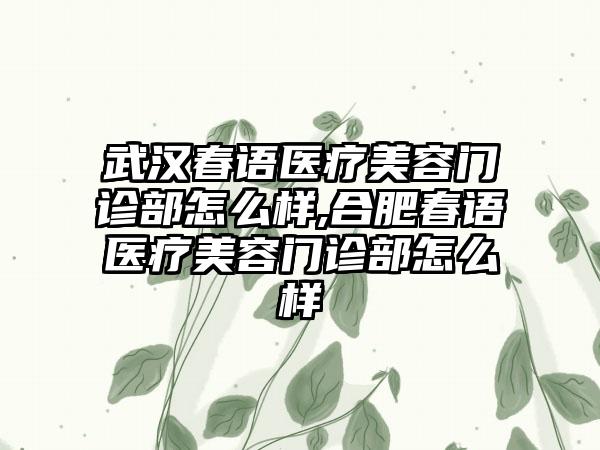 武汉春语医疗美容门诊部怎么样,合肥春语医疗美容门诊部怎么样